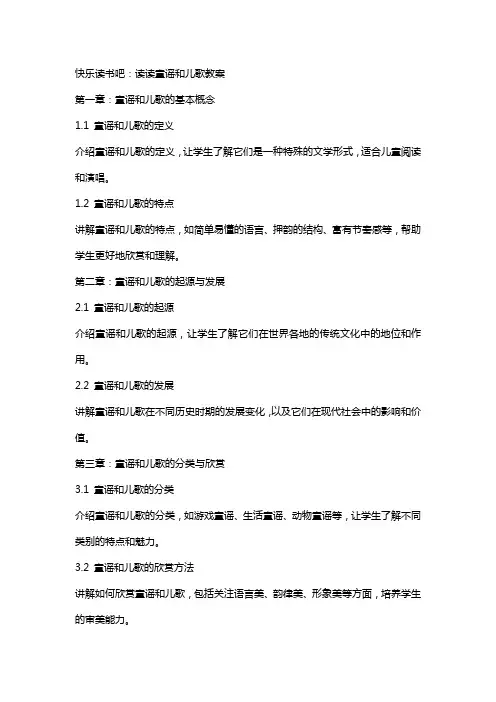 快乐读书吧：读读童谣和儿歌教案

第一章：童谣和儿歌的基本概念

1.1 童谣和儿歌的定义

介绍童谣和儿歌的定义，让学生了解它们是一种特殊的文学形式，适合儿童阅读和演唱。

1.2 童谣和儿歌的特点

讲解童谣和儿歌的特点，如简单易懂的语言、押韵的结构、富有节奏感等，帮助学生更好地欣赏和理解。

第二章：童谣和儿歌的起源与发展

2.1 童谣和儿歌的起源

介绍童谣和儿歌的起源，让学生了解它们在世界各地的传统文化中的地位和作用。

2.2 童谣和儿歌的发展

讲解童谣和儿歌在不同历史时期的发展变化，以及它们在现代社会中的影响和价值。

第三章：童谣和儿歌的分类与欣赏

3.1 童谣和儿歌的分类

介绍童谣和儿歌的分类，如游戏童谣、生活童谣、动物童谣等，让学生了解不同类别的特点和魅力。

3.2 童谣和儿歌的欣赏方法

讲解如何欣赏童谣和儿歌，包括关注语言美、韵律美、形象美等方面，培养学生的审美能力。